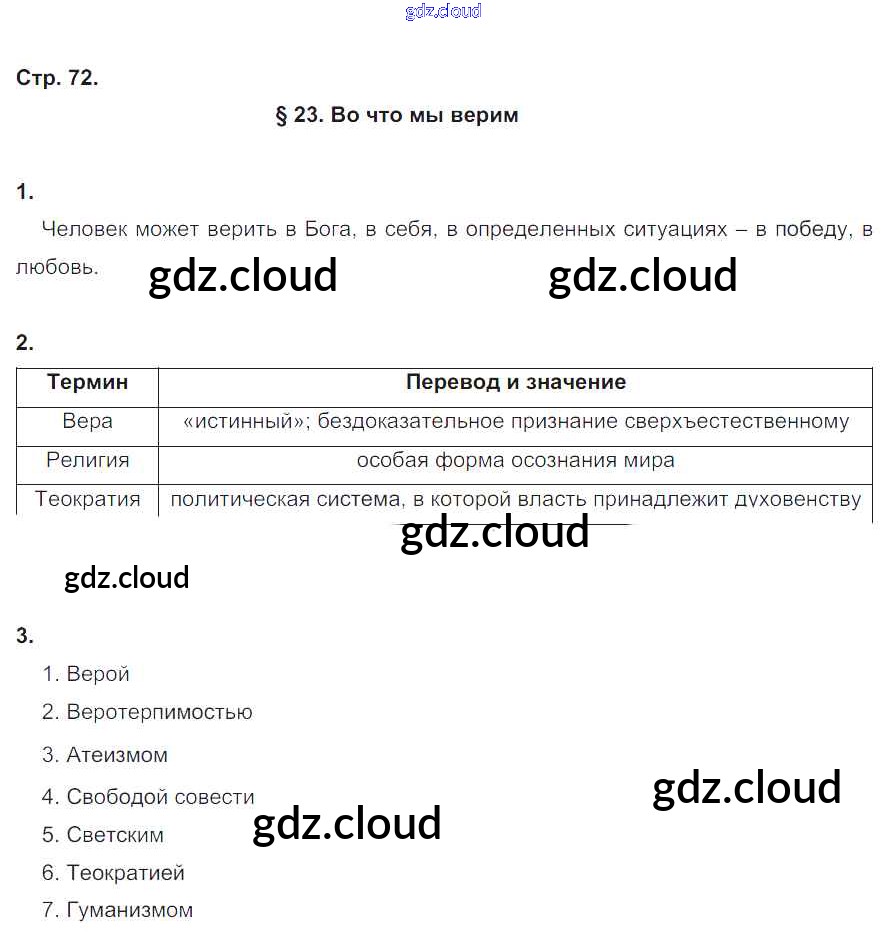 gdz.cloud

Стр. 72.

§ 23. Во что мы верим

1.

Человек может верить в Бога, в себя, в определенных ситуациях – в победу, в любовь.

gdz.cloud gdz.cloud

2.

| Термин | Перевод и значение |
|---|---|
| Вера | «истинный»; бездоказательное признание сверхъестественному |
| Религия | особая форма осознания мира |
| Теократия | политическая система, в которой власть принадлежит духовенству |

gdz.cloud

gdz.cloud

3.

1. Верой
2. Веротерпимостью
3. Атеизмом
4. Свободой совести
5. Светским
6. Теократией
7. Гуманизмом

gdz.cloud

gdz.cloud